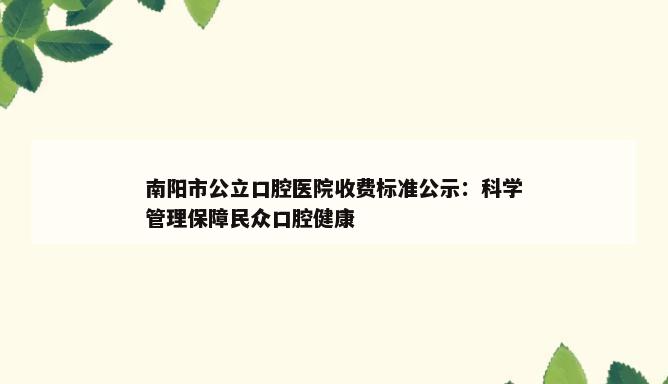 南阳市公立口腔医院收费标准公示：科学管理保障民众口腔健康